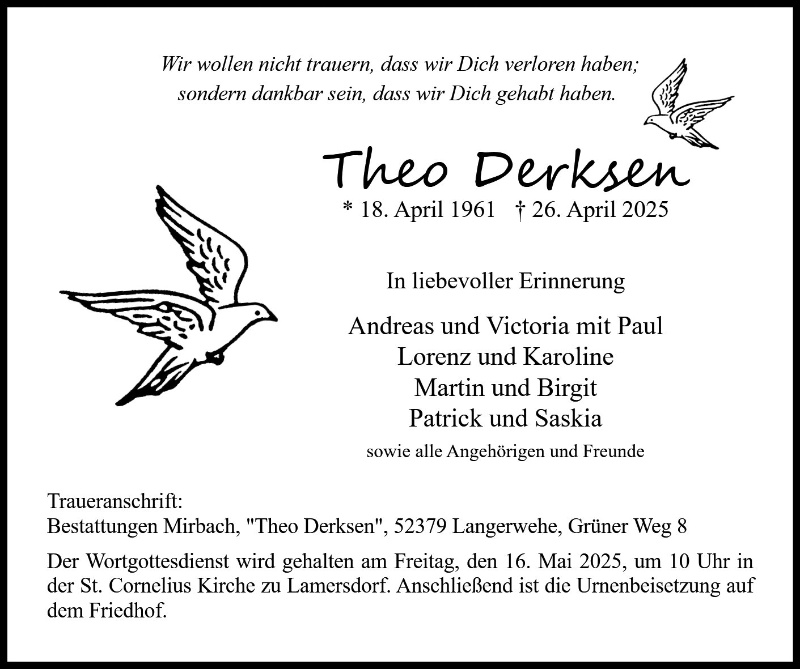 Wir wollen nicht trauern, dass wir Dich verloren haben;
sondern dankbar sein, dass wir Dich gehabt haben.

Theo Derksen

* 18. April 1961 † 26. April 2025

In liebevoller Erinnerung

Andreas und Victoria mit Paul
Lorenz und Karoline
Martin und Birgit
Patrick und Saskia

sowie alle Angehörigen und Freunde

Traueranschrift:
Bestattungen Mirbach, "Theo Derksen", 52379 Langerwehe, Grüner Weg 8

Der Wortgottesdienst wird gehalten am Freitag, den 16. Mai 2025, um 10 Uhr in der St. Cornelius Kirche zu Lamersdorf. Anschließend ist die Urnenbeisetzung auf dem Friedhof.